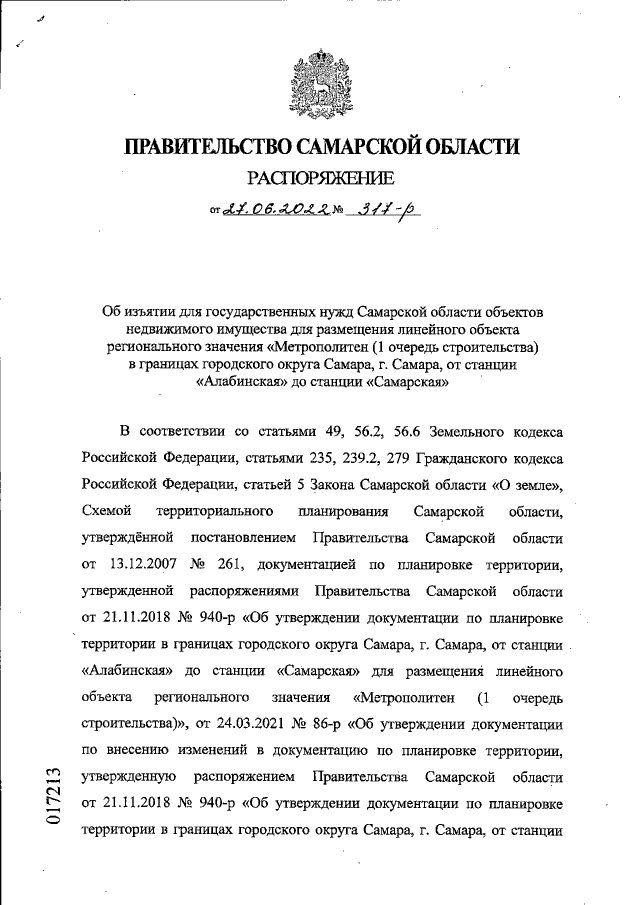 ПРАВИТЕЛЬСТВО САМАРСКОЙ ОБЛАСТИ

РАСПОРЯЖЕНИЕ

от 27.06.2022 № 317-р

Об изъятии для государственных нужд Самарской области объектов недвижимого имущества для размещения линейного объекта регионального значения «Метрополитен (1 очередь строительства) в границах городского округа Самара, г. Самара, от станции «Алабинская» до станции «Самарская»

В соответствии со статьями 49, 56.2, 56.6 Земельного кодекса Российской Федерации, статьями 235, 239.2, 279 Гражданского кодекса Российской Федерации, статьей 5 Закона Самарской области «О земле», Схемой территориального планирования Самарской области, утверждённой постановлением Правительства Самарской области от 13.12.2007 № 261, документацией по планировке территории, утвержденной распоряжениями Правительства Самарской области от 21.11.2018 № 940-р «Об утверждении документации по планировке территории в границах городского округа Самара, г. Самара, от станции «Алабинская» до станции «Самарская» для размещения линейного объекта регионального значения «Метрополитен (1 очередь строительства)», от 24.03.2021 № 86-р «Об утверждении документации по внесению изменений в документацию по планировке территории, утвержденную распоряжением Правительства Самарской области от 21.11.2018 № 940-р «Об утверждении документации по планировке территории в границах городского округа Самара, г. Самара, от станции

017213